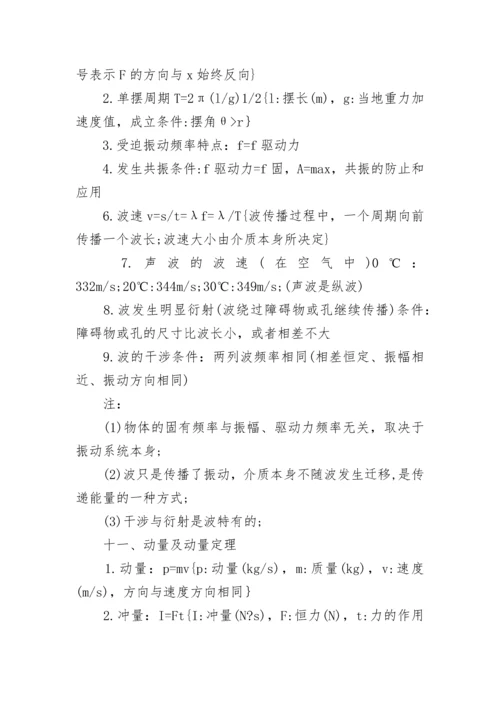 号表示F的方向与x始终反向}

2.单摆周期T=2π(l/g)1/2{l:摆长(m)，g:当地重力加速度值，成立条件:摆角θ>r}

3.受迫振动频率特点：f=f驱动力

4.发生共振条件:f驱动力=f固，A=max，共振的防止和应用

6.波速v=s/t=λf=λ/T{波传播过程中，一个周期向前传播一个波长;波速大小由介质本身所决定}

7.声波的波速(在空气中)0℃：332m/s;20℃:344m/s;30℃:349m/s;(声波是纵波)

8.波发生明显衍射(波绕过障碍物或孔继续传播)条件：障碍物或孔的尺寸比波长小，或者相差不大

9.波的干涉条件：两列波频率相同(相差恒定、振幅相近、振动方向相同)

注：

(1)物体的固有频率与振幅、驱动力频率无关，取决于振动系统本身;

(2)波只是传播了振动，介质本身不随波发生迁移,是传递能量的一种方式;

(3)干涉与衍射是波特有的;

十一、动量及动量定理

1.动量：p=mv{p:动量(kg/s)，m:质量(kg)，v:速度(m/s)，方向与速度方向相同}

2.冲量：I=Ft{I:冲量(N?s)，F:恒力(N)，t:力的作用